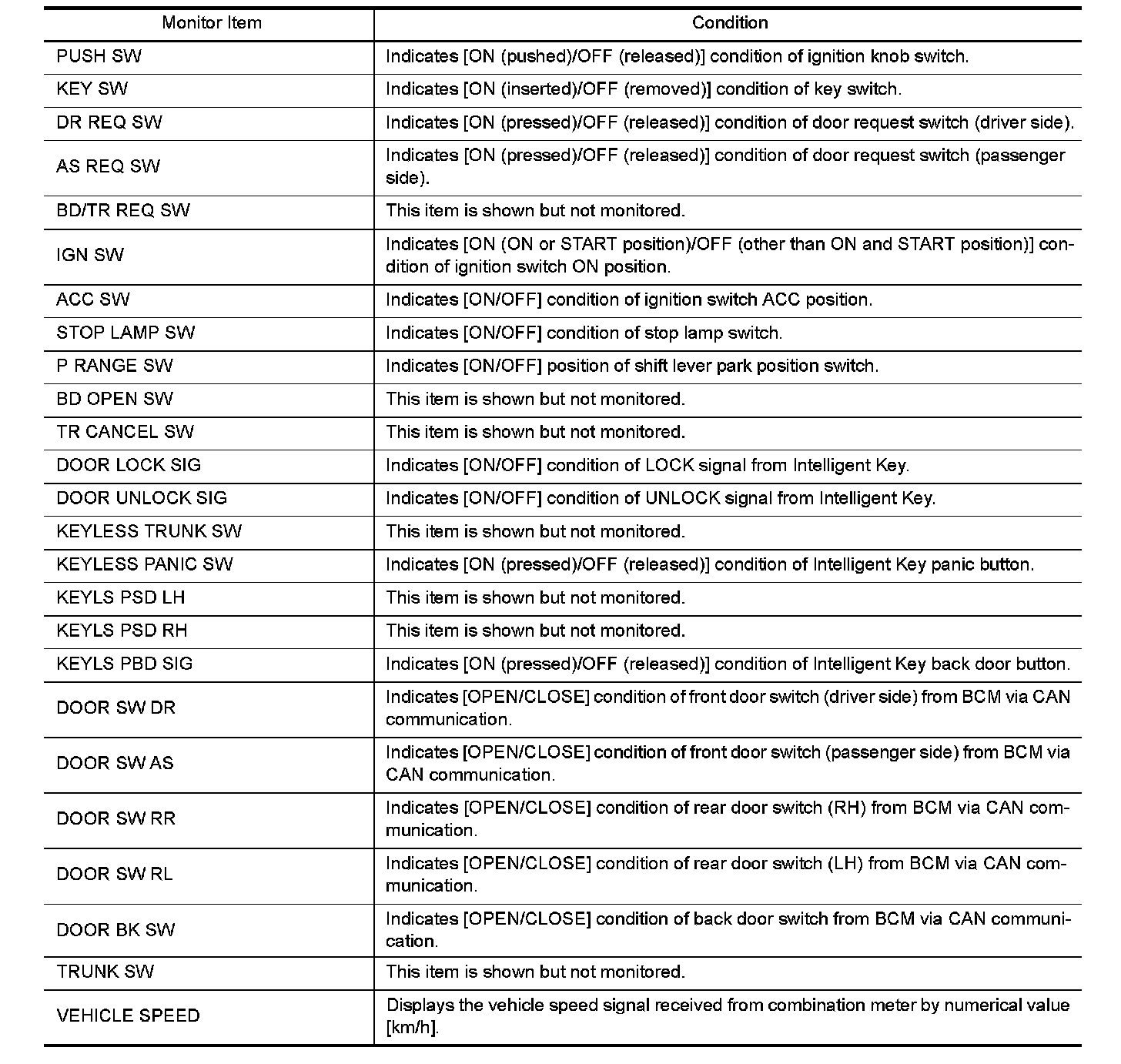 | Monitor Item | Condition |
|---|---|
| PUSH SW | Indicates [ON (pushed)/OFF (released)] condition of ignition knob switch. |
| KEY SW | Indicates [ON (inserted)/OFF (removed)] condition of key switch. |
| DR REQ SW | Indicates [ON (pressed)/OFF (released)] condition of door request switch (driver side). |
| AS REQ SW | Indicates [ON (pressed)/OFF (released)] condition of door request switch (passenger side). |
| BD/TR REQ SW | This item is shown but not monitored. |
| IGN SW | Indicates [ON (ON or START position)/OFF (other than ON and START position)] condition of ignition switch ON position. |
| ACC SW | Indicates [ON/OFF] condition of ignition switch ACC position. |
| STOP LAMP SW | Indicates [ON/OFF] condition of stop lamp switch. |
| P RANGE SW | Indicates [ON/OFF] position of shift lever park position switch. |
| BD OPEN SW | This item is shown but not monitored. |
| TR CANCEL SW | This item is shown but not monitored. |
| DOOR LOCK SIG | Indicates [ON/OFF] condition of LOCK signal from Intelligent Key. |
| DOOR UNLOCK SIG | Indicates [ON/OFF] condition of UNLOCK signal from Intelligent Key. |
| KEYLESS TRUNK SW | This item is shown but not monitored. |
| KEYLESS PANIC SW | Indicates [ON (pressed)/OFF (released)] condition of Intelligent Key panic button. |
| KEYLS PSD LH | This item is shown but not monitored. |
| KEYLS PSD RH | This item is shown but not monitored. |
| KEYLS PBD SIG | Indicates [ON (pressed)/OFF (released)] condition of Intelligent Key back door button. |
| DOOR SW DR | Indicates [OPEN/CLOSE] condition of front door switch (driver side) from BCM via CAN communication. |
| DOOR SW AS | Indicates [OPEN/CLOSE] condition of front door switch (passenger side) from BCM via CAN communication. |
| DOOR SW RR | Indicates [OPEN/CLOSE] condition of rear door switch (RH) from BCM via CAN communication. |
| DOOR SW RL | Indicates [OPEN/CLOSE] condition of rear door switch (LH) from BCM via CAN communication. |
| DOOR BK SW | Indicates [OPEN/CLOSE] condition of back door switch from BCM via CAN communication. |
| TRUNK SW | This item is shown but not monitored. |
| VEHICLE SPEED | Displays the vehicle speed signal received from combination meter by numerical value [km/h]. |